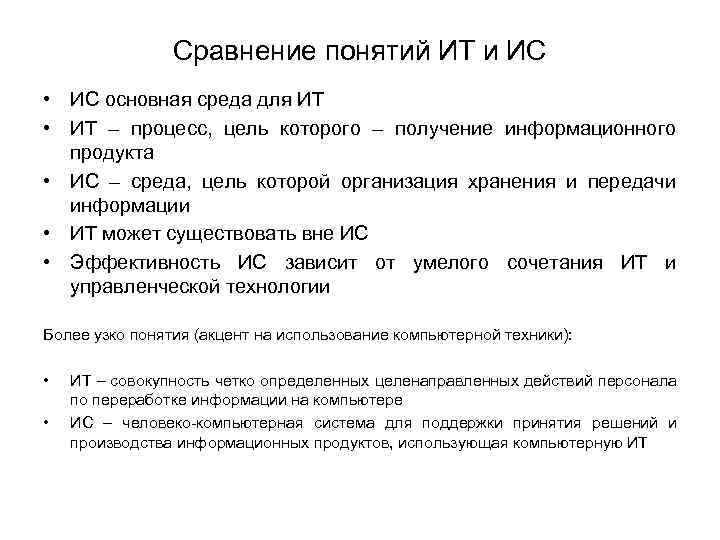 Сравнение понятий ИТ и ИС

• ИС основная среда для ИТ
• ИТ – процесс, цель которого – получение информационного продукта
• ИС – среда, цель которой организация хранения и передачи информации
• ИТ может существовать вне ИС
• Эффективность ИС зависит от умелого сочетания ИТ и управленческой технологии

Более узко понятия (акцент на использование компьютерной техники):

• ИТ – совокупность четко определенных целенаправленных действий персонала по переработке информации на компьютере
• ИС – человеко-компьютерная система для поддержки принятия решений и производства информационных продуктов, использующая компьютерную ИТ